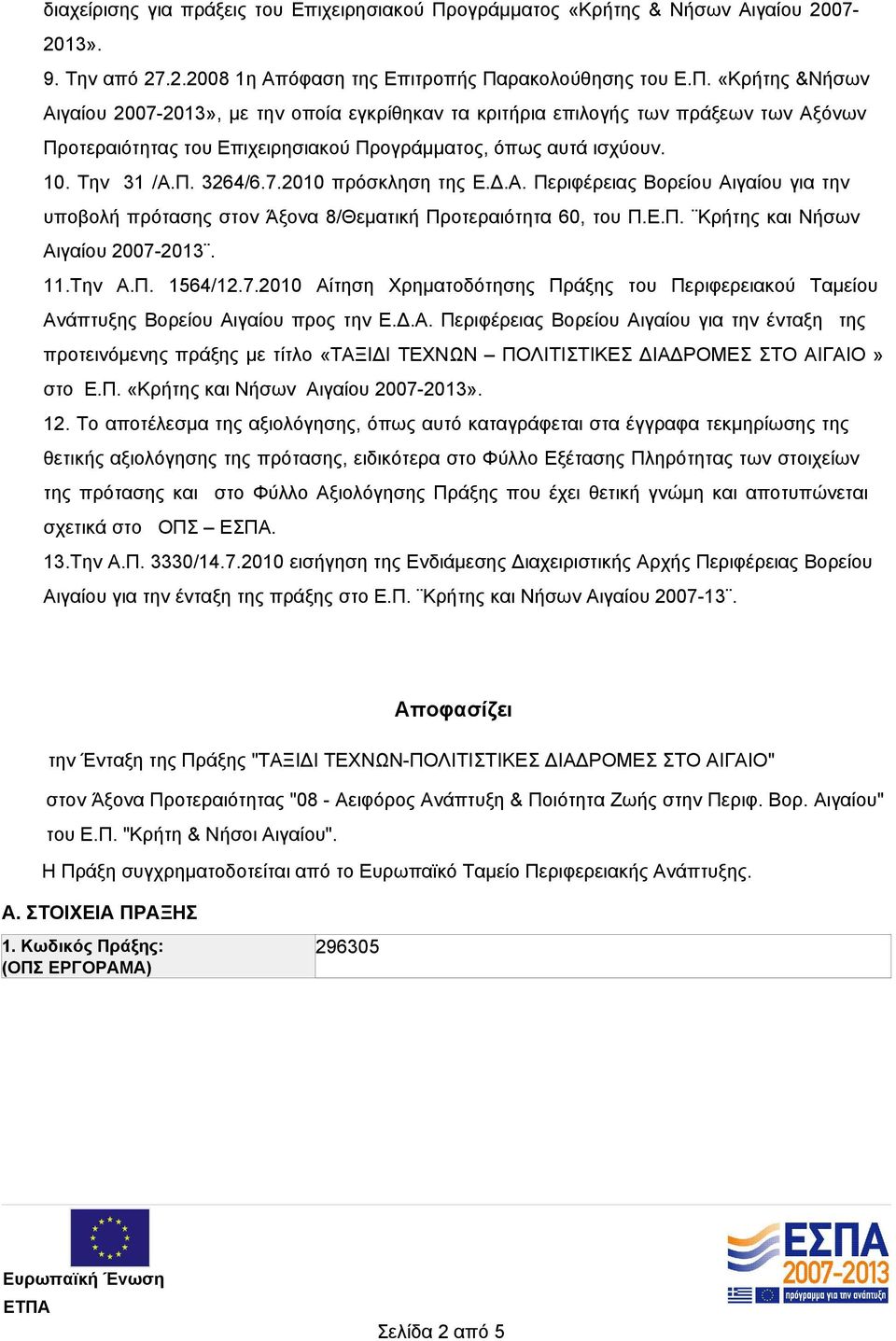 διαχείρισης για πράξεις του Επιχειρησιακού Προγράμματος «Κρήτης & Νήσων Αιγαίου 2007-2013».

9. Την από 27.2.2008 1η Απόφαση της Επιτροπής Παρακολούθησης του Ε.Π. «Κρήτης &Νήσων Αιγαίου 2007-2013», με την οποία εγκρίθηκαν τα κριτήρια επιλογής των πράξεων των Αξόνων Προτεραιότητας του Επιχειρησιακού Προγράμματος, όπως αυτά ισχύουν.

10. Την 31 /Α.Π. 3264/6.7.2010 πρόσκληση της Ε.Δ.Α. Περιφέρειας Βορείου Αιγαίου για την υποβολή πρότασης στον Άξονα 8/Θεματική Προτεραιότητα 60, του Π.Ε.Π. ¨Κρήτης και Νήσων Αιγαίου 2007-2013¨.

11.Την Α.Π. 1564/12.7.2010 Αίτηση Χρηματοδότησης Πράξης του Περιφερειακού Ταμείου Ανάπτυξης Βορείου Αιγαίου προς την Ε.Δ.Α. Περιφέρειας Βορείου Αιγαίου για την ένταξη της προτεινόμενης πράξης με τίτλο «ΤΑΞΙΔΙ ΤΕΧΝΩΝ – ΠΟΛΙΤΙΣΤΙΚΕΣ ΔΙΑΔΡΟΜΕΣ ΣΤΟ ΑΙΓΑΙΟ » στο Ε.Π. «Κρήτης και Νήσων Αιγαίου 2007-2013».

12. Το αποτέλεσμα της αξιολόγησης, όπως αυτό καταγράφεται στα έγγραφα τεκμηρίωσης της θετικής αξιολόγησης της πρότασης, ειδικότερα στο Φύλλο Εξέτασης Πληρότητας των στοιχείων της πρότασης και στο Φύλλο Αξιολόγησης Πράξης που έχει θετική γνώμη και αποτυπώνεται σχετικά στο ΟΠΣ – ΕΣΠΑ.

13.Την Α.Π. 3330/14.7.2010 εισήγηση της Ενδιάμεσης Διαχειριστικής Αρχής Περιφέρειας Βορείου Αιγαίου για την ένταξη της πράξης στο Ε.Π. ¨Κρήτης και Νήσων Αιγαίου 2007-13¨.

Αποφασίζει

την Ένταξη της Πράξης "ΤΑΞΙΔΙ ΤΕΧΝΩΝ-ΠΟΛΙΤΙΣΤΙΚΕΣ ΔΙΑΔΡΟΜΕΣ ΣΤΟ ΑΙΓΑΙΟ"

στον Άξονα Προτεραιότητας "08 - Αειφόρος Ανάπτυξη & Ποιότητα Ζωής στην Περιφ. Βορ. Αιγαίου" του Ε.Π. "Κρήτη & Νήσοι Αιγαίου".

Η Πράξη συγχρηματοδοτείται από το Ευρωπαϊκό Ταμείο Περιφερειακής Ανάπτυξης.

Α. ΣΤΟΙΧΕΙΑ ΠΡΑΞΗΣ

| 1. Κωδικός Πράξης: (ΟΠΣ ΕΡΓΟΡΑΜΑ) | 296305 |
|---|---|

Ευρωπαϊκή Ένωση
ΕΤΠΑ

ΕΣΠΑ 2007-2013
πρόγραμμα για την ανάπτυξη

Σελίδα 2 από 5